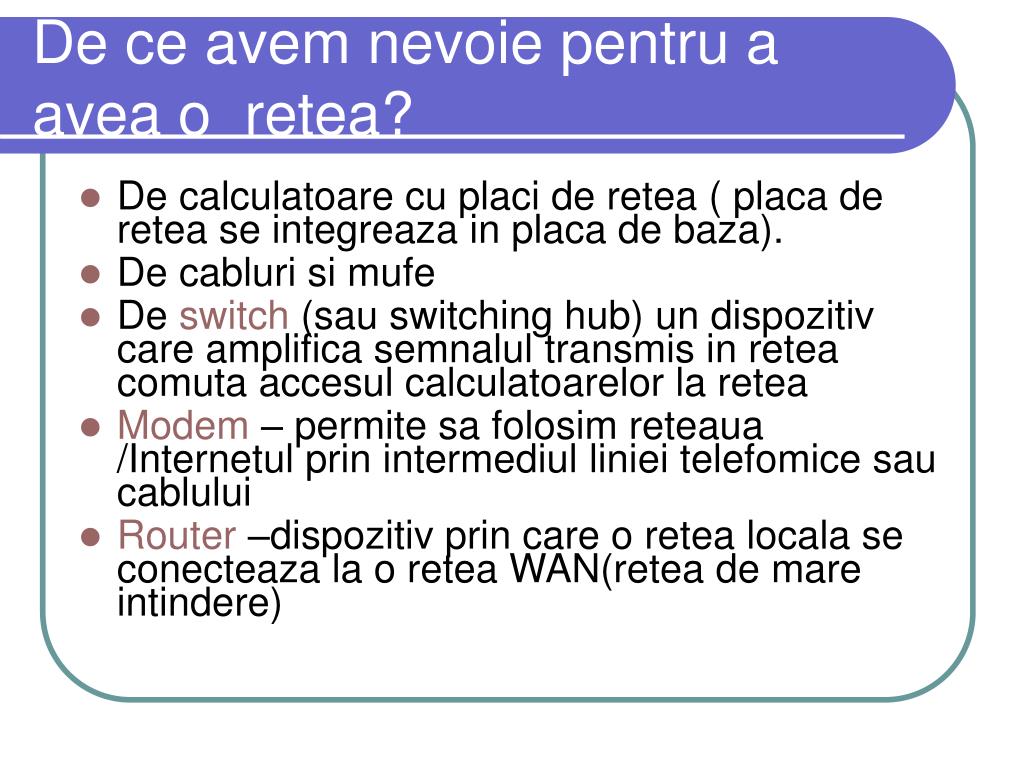 De ce avem nevoie pentru a avea o  retea?

- De calculatoare cu placi de retea ( placa de retea se integreaza in placa de baza).
- De cabluri si mufe
- De switch (sau switching hub) un dispozitiv care amplifica semnalul transmis in retea comuta accesul calculatoarelor la retea
- Modem – permite sa folosim reteaua /Internetul prin intermediul liniei telefomice sau cablului
- Router –dispozitiv prin care o retea locala se conecteaza la o retea WAN(retea de mare intindere)